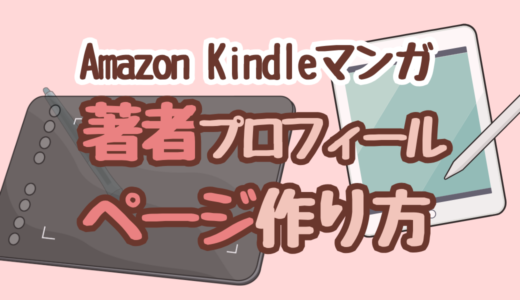 Amazon Kindleマンガ
著者プロフィール
ページ作り方